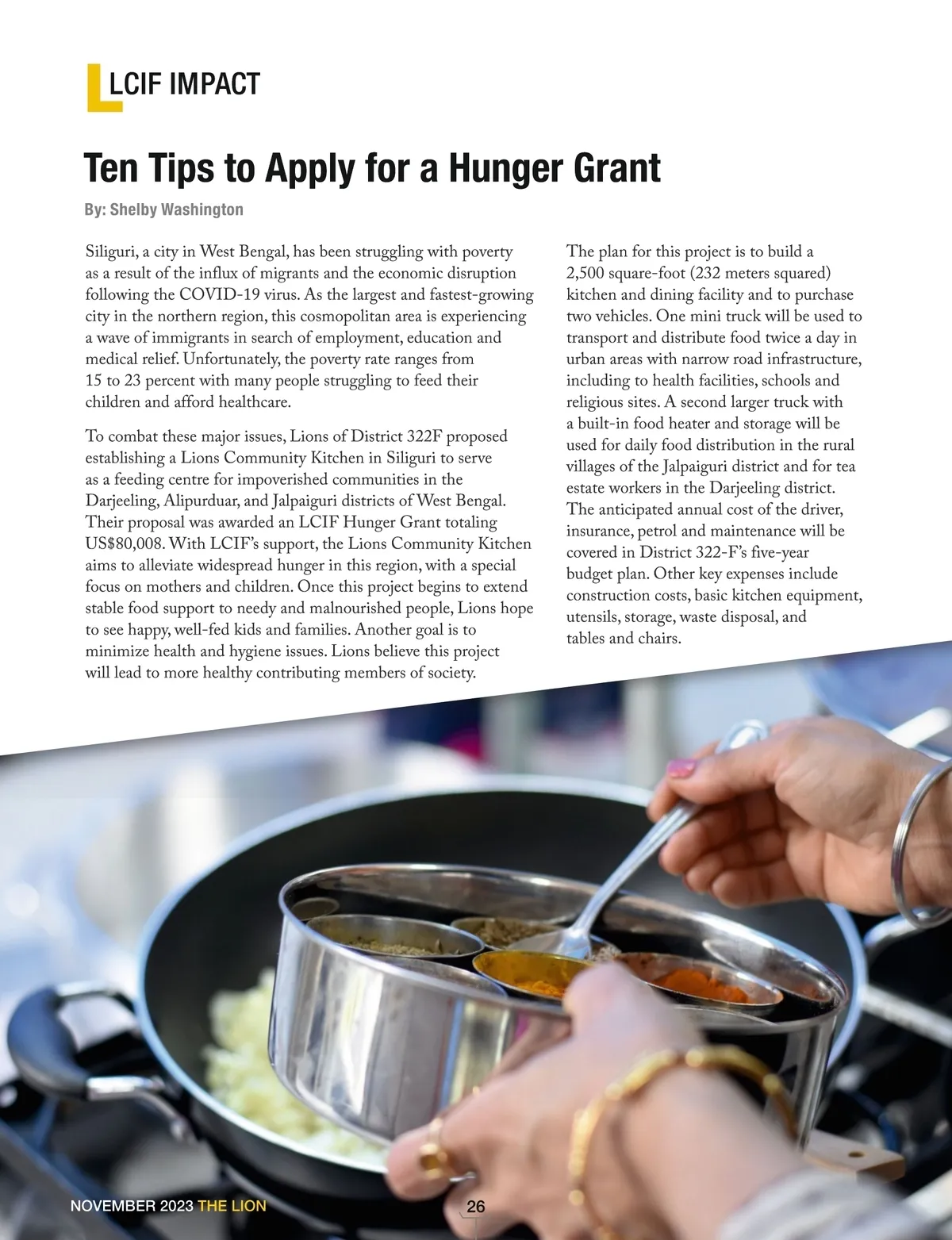 LCIF IMPACT

Ten Tips to Apply for a Hunger Grant

By: Shelby Washington

Siliguri, a city in West Bengal, has been struggling with poverty as a result of the influx of migrants and the economic disruption following the COVID-19 virus. As the largest and fastest-growing city in the northern region, this cosmopolitan area is experiencing a wave of immigrants in search of employment, education and medical relief. Unfortunately, the poverty rate ranges from 15 to 23 percent with many people struggling to feed their children and afford healthcare.

To combat these major issues, Lions of District 322F proposed establishing a Lions Community Kitchen in Siliguri to serve as a feeding centre for impoverished communities in the Darjeeling, Alipurduar, and Jalpaiguri districts of West Bengal. Their proposal was awarded an LCIF Hunger Grant totaling US$80,008. With LCIF's support, the Lions Community Kitchen aims to alleviate widespread hunger in this region, with a special focus on mothers and children. Once this project begins to extend stable food support to needy and malnourished people, Lions hope to see happy, well-fed kids and families. Another goal is to minimize health and hygiene issues. Lions believe this project will lead to more healthy contributing members of society.

The plan for this project is to build a 2,500 square-foot (232 meters squared) kitchen and dining facility and to purchase two vehicles. One mini truck will be used to transport and distribute food twice a day in urban areas with narrow road infrastructure, including to health facilities, schools and religious sites. A second larger truck with a built-in food heater and storage will be used for daily food distribution in the rural villages of the Jalpaiguri district and for tea estate workers in the Darjeeling district. The anticipated annual cost of the driver, insurance, petrol and maintenance will be covered in District 322-F's five-year budget plan. Other key expenses include construction costs, basic kitchen equipment, utensils, storage, waste disposal, and tables and chairs.

NOVEMBER 2023 THE LION

26